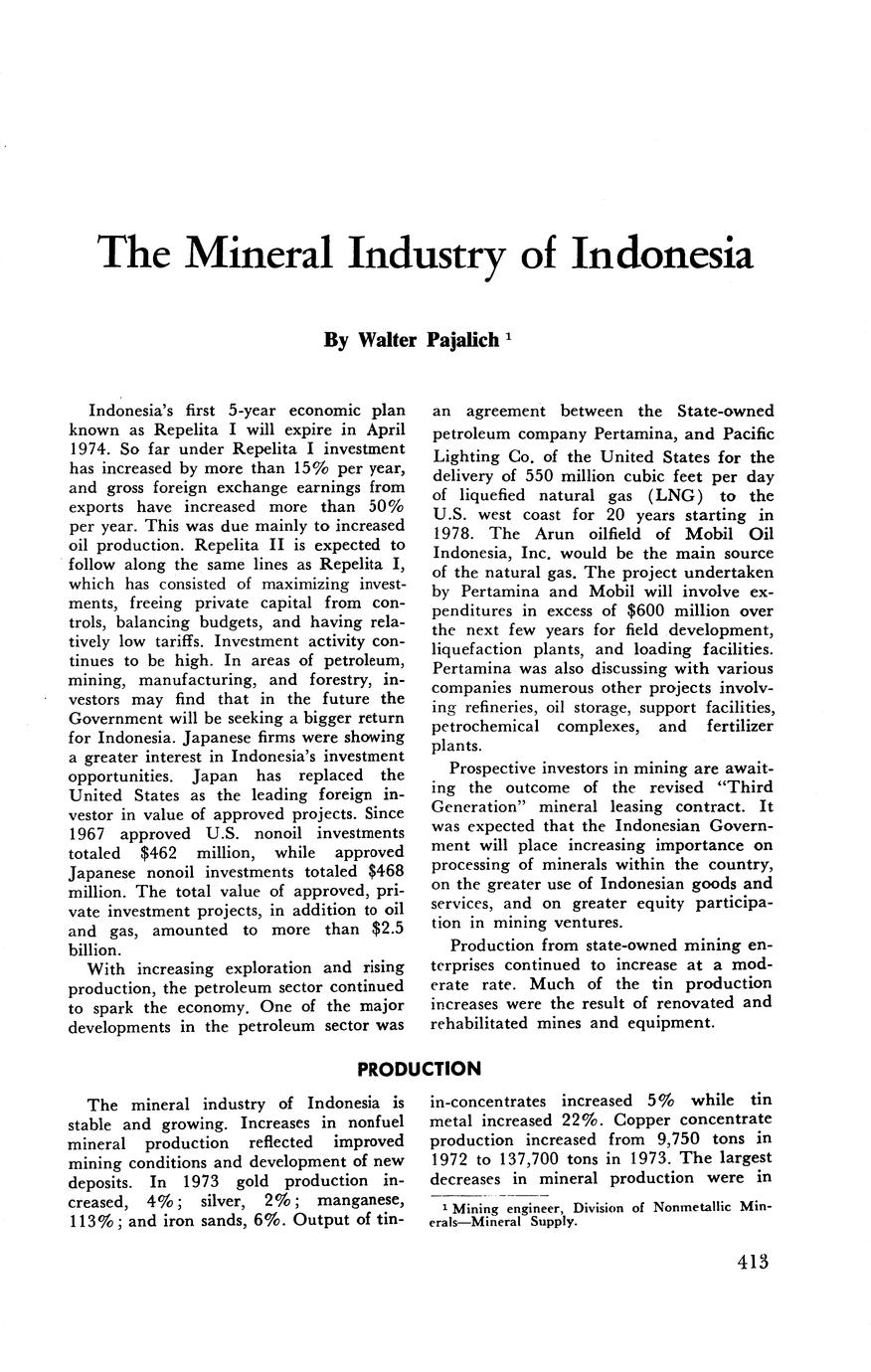 The Mineral Industry of Indonesia

By Walter Pajalich $^1$

Indonesia's first 5-year economic plan known as Repelita I will expire in April 1974. So far under Repelita I investment has increased by more than 15% per year, and gross foreign exchange earnings from exports have increased more than 50% per year. This was due mainly to increased oil production. Repelita II is expected to follow along the same lines as Repelita I, which has consisted of maximizing investments, freeing private capital from controls, balancing budgets, and having relatively low tariffs. Investment activity continues to be high. In areas of petroleum, mining, manufacturing, and forestry, investors may find that in the future the Government will be seeking a bigger return for Indonesia. Japanese firms were showing a greater interest in Indonesia's investment opportunities. Japan has replaced the United States as the leading foreign investor in value of approved projects. Since 1967 approved U.S. nonoil investments totaled $462 million, while approved Japanese nonoil investments totaled $468 million. The total value of approved, private investment projects, in addition to oil and gas, amounted to more than $2.5 billion.

With increasing exploration and rising production, the petroleum sector continued to spark the economy. One of the major developments in the petroleum sector was an agreement between the State-owned petroleum company Pertamina, and Pacific Lighting Co. of the United States for the delivery of 550 million cubic feet per day of liquefied natural gas (LNG) to the U.S. west coast for 20 years starting in 1978. The Arun oilfield of Mobil Oil Indonesia, Inc. would be the main source of the natural gas. The project undertaken by Pertamina and Mobil will involve expenditures in excess of $600 million over the next few years for field development, liquefaction plants, and loading facilities. Pertamina was also discussing with various companies numerous other projects involving refineries, oil storage, support facilities, petrochemical complexes, and fertilizer plants.

Prospective investors in mining are awaiting the outcome of the revised "Third Generation" mineral leasing contract. It was expected that the Indonesian Government will place increasing importance on processing of minerals within the country, on the greater use of Indonesian goods and services, and on greater equity participation in mining ventures.

Production from state-owned mining enterprises continued to increase at a moderate rate. Much of the tin production increases were the result of renovated and rehabilitated mines and equipment.

PRODUCTION

The mineral industry of Indonesia is stable and growing. Increases in nonfuel mineral production reflected improved mining conditions and development of new deposits. In 1973 gold production increased, 4%; silver, 2%; manganese, 113%; and iron sands, 6%. Output of tin-in-concentrates increased 5% while tin metal increased 22%. Copper concentrate production increased from 9,750 tons in 1972 to 137,700 tons in 1973. The largest decreases in mineral production were in

$^1$ Mining engineer, Division of Nonmetallic Minerals—Mineral Supply.

413